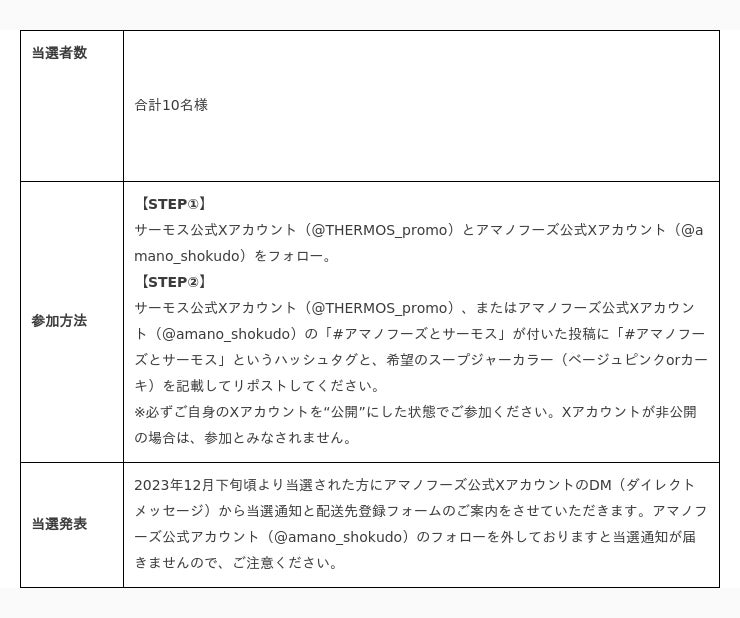 | 当選者数 | 合計10名様 |
|---|---|
| 参加方法 | 【STEP①】<br>サーモス公式Xアカウント（@THERMOS_promo）とアマノフーズ公式Xアカウント（@amano_shokudo）をフォロー。<br>【STEP②】<br>サーモス公式Xアカウント（@THERMOS_promo）、またはアマノフーズ公式Xアカウント（@amano_shokudo）の「#アマノフーズとサーモス」が付いた投稿に「#アマノフーズとサーモス」というハッシュタグと、希望のスープジャーカラー（ベージュピンクorカーキ）を記載してリポストしてください。<br>※必ずご自身のXアカウントを“公開”にした状態でご参加ください。Xアカウントが非公開の場合は、参加とみなされません。 |
| 当選発表 | 2023年12月下旬頃より当選された方にアマノフーズ公式XアカウントのDM（ダイレクトメッセージ）から当選通知と配送先登録フォームのご案内をさせていただきます。アマノフーズ公式アカウント（@amano_shokudo）のフォローを外しておりますと当選通知が届きませんので、ご注意ください。 |